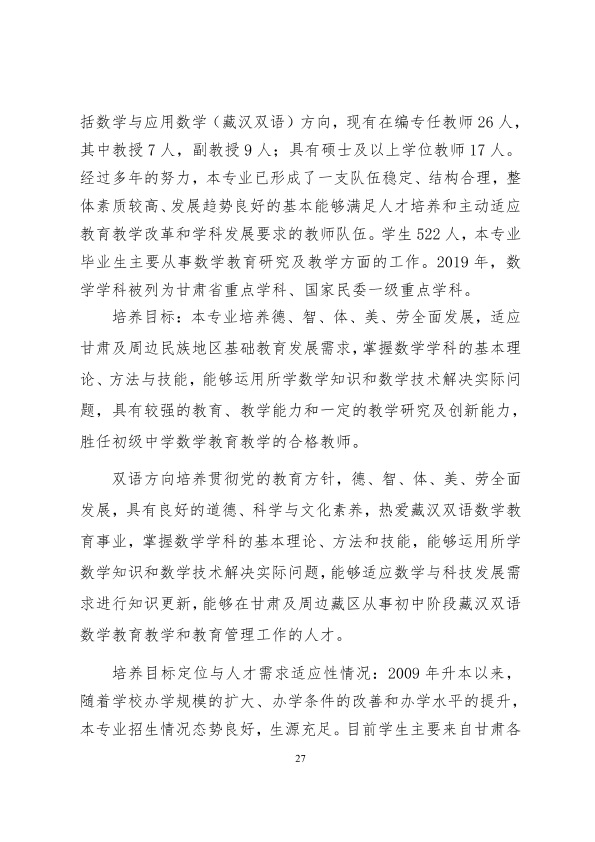 括数学与应用数学（藏汉双语）方向，现有在编专任教师26人，其中教授7人，副教授9人；具有硕士及以上学位教师17人。经过多年的努力，本专业已形成了一支队伍稳定、结构合理，整体素质较高、发展趋势良好的基本能够满足人才培养和主动适应教育教学改革和学科发展要求的教师队伍。学生522人，本专业毕业生主要从事数学教育研究及教学方面的工作。2019年，数学学科被列为甘肃省重点学科、国家民委一级重点学科。

培养目标：本专业培养德、智、体、美、劳全面发展，适应甘肃及周边民族地区基础教育发展需求，掌握数学学科的基本理论、方法与技能，能够运用所学数学知识和数学技术解决实际问题，具有较强的教育、教学能力和一定的教学研究及创新能力，胜任初级中学数学教育教学的合格教师。

双语方向培养贯彻党的教育方针，德、智、体、美、劳全面发展，具有良好的道德、科学与文化素养，热爱藏汉双语数学教育事业，掌握数学学科的基本理论、方法和技能，能够运用所学数学知识和数学技术解决实际问题，能够适应数学与科技发展需求进行知识更新，能够在甘肃及周边藏区从事初中阶段藏汉双语数学教育教学和教育管理工作的人才。

培养目标定位与人才需求适应性情况：2009年升本以来，随着学校办学规模的扩大、办学条件的改善和办学水平的提升，本专业招生情况态势良好，生源充足。目前学生主要来自甘肃各

27